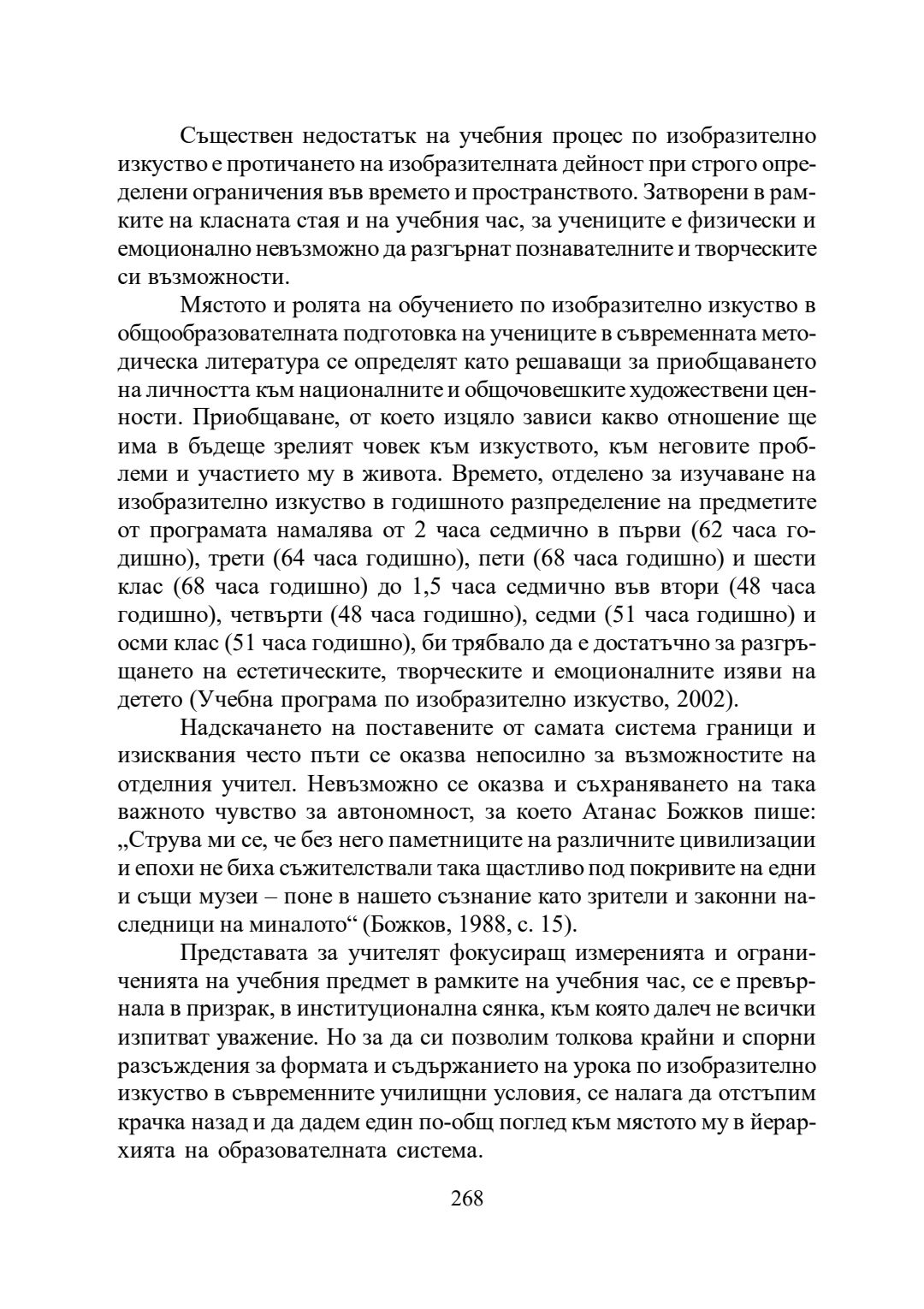 Съществен недостатък на учебния процес по изобразително изкуство е протичането на изобразителната дейност при строго определени ограничения във времето и пространството. Затворени в рамките на класната стая и на учебния час, за учениците е физически и емоционално невъзможно да разгърнат познавателните и творческите си възможности.

Мястото и ролята на обучението по изобразително изкуство в общообразователната подготовка на учениците в съвременната методическа литература се определят като решаващи за приобщаването на личността към националните и общочовешките художествени ценности. Приобщаване, от което изцяло зависи какво отношение ще има в бъдеще зрелият човек към изкуството, към неговите проблеми и участието му в живота. Времето, отделено за изучаване на изобразително изкуство в годишното разпределение на предметите от програмата намалява от 2 часа седмично в първи (62 часа годишно), трети (64 часа годишно), пети (68 часа годишно) и шести клас (68 часа годишно) до 1,5 часа седмично във втори (48 часа годишно), четвърти (48 часа годишно), седми (51 часа годишно) и осми клас (51 часа годишно), би трябвало да е достатъчно за разгръщането на естетическите, творческите и емоционалните изяви на детето (Учебна програма по изобразително изкуство, 2002).

Надскачането на поставените от самата система граници и изисквания често пъти се оказва непосилно за възможностите на отделния учител. Невъзможно се оказва и съхраняването на така важното чувство за автономност, за което Атанас Божков пише: „Струва ми се, че без него паметниците на различните цивилизации и епохи не биха съжителствали така щастливо под покривите на едни и същи музеи – поне в нашето съзнание като зрители и законни наследници на миналото“ (Божков, 1988, с. 15).

Представата за учителят фокусиращ измеренията и ограниченията на учебния предмет в рамките на учебния час, се е превърнала в призрак, в институционална сянка, към която далеч не всички изпитват уважение. Но за да си позволим толкова крайни и спорни разсъждения за формата и съдържанието на урока по изобразително изкуство в съвременните училищни условия, се налага да отстъпим крачка назад и да дадем един по-общ поглед към мястото му в йерархията на образователната система.

268